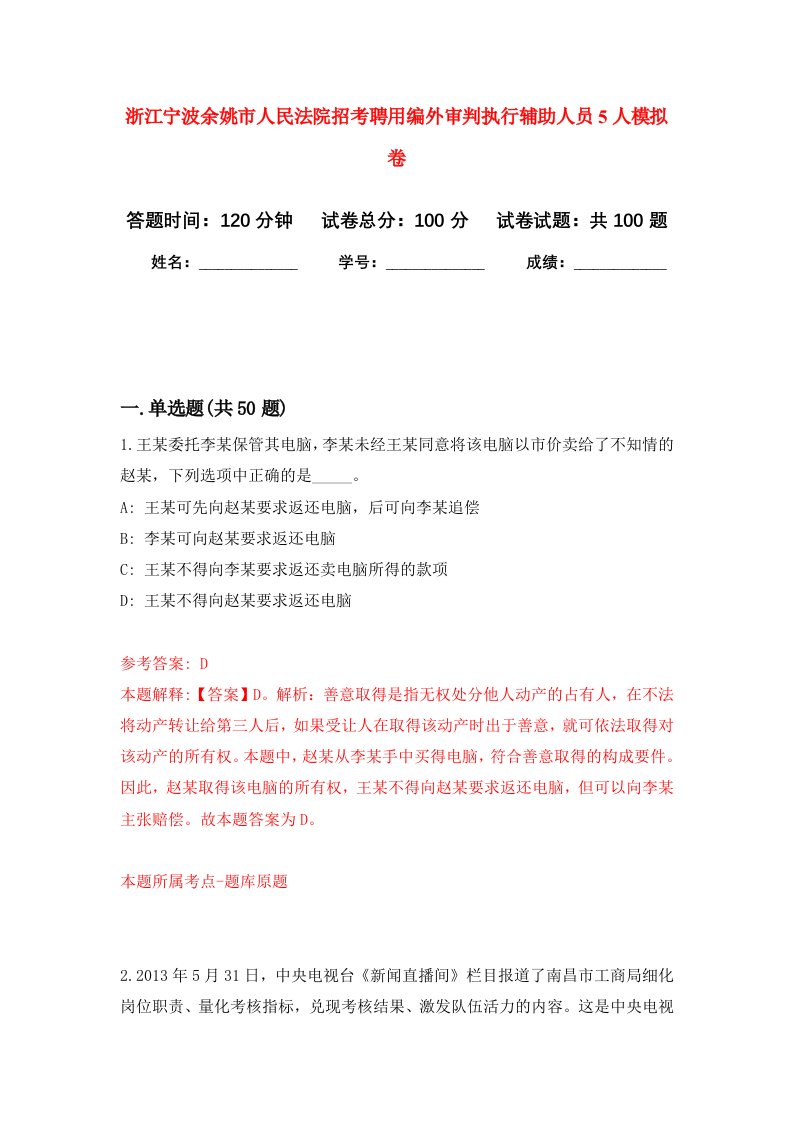 浙江宁波余姚市人民法院招考聘用编外审判执行辅助人员5人模拟卷

答题时间：120分钟　试卷总分：100分　试卷试题：共100题

姓名：____________　学号：____________　成绩：___________

一.单选题(共50题)

1.王某委托李某保管其电脑，李某未经王某同意将该电脑以市价卖给了不知情的赵某，下列选项中正确的是_____。

A: 王某可先向赵某要求返还电脑，后可向李某追偿

B: 李某可向赵某要求返还电脑

C: 王某不得向李某要求返还卖电脑所得的款项

D: 王某不得向赵某要求返还电脑

参考答案: D

本题解释:【答案】D。解析：善意取得是指无权处分他人动产的占有人，在不法将动产转让给第三人后，如果受让人在取得该动产时出于善意，就可依法取得对该动产的所有权。本题中，赵某从李某手中买得电脑，符合善意取得的构成要件。因此，赵某取得该电脑的所有权，王某不得向赵某要求返还电脑，但可以向李某主张赔偿。故本题答案为D。

本题所属考点-题库原题

2.2013年5月31日，中央电视台《新闻直播间》栏目报道了南昌市工商局细化岗位职责、量化考核指标，兑现考核结果、激发队伍活力的内容。这是中央电视